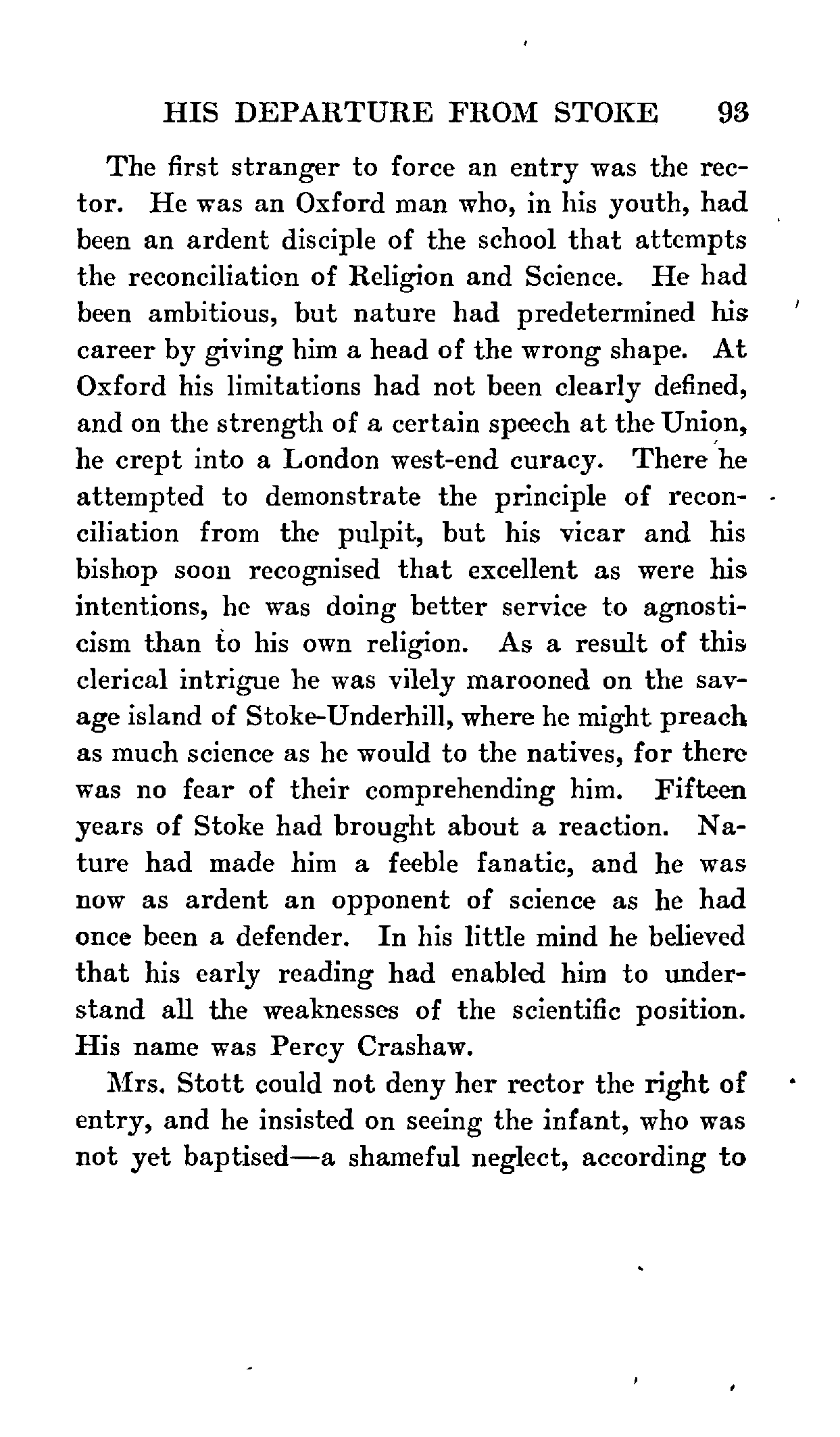 HIS DEPARTURE FROM STOKE 93

The first stranger to force an entry was the rector. He was an Oxford man who, in his youth, had been an ardent disciple of the school that attempts the reconciliation of Religion and Science. He had been ambitious, but nature had predetermined his career by giving him a head of the wrong shape. At Oxford his limitations had not been clearly defined, and on the strength of a certain speech at the Union, he crept into a London west-end curacy. There he attempted to demonstrate the principle of reconciliation from the pulpit, but his vicar and his bishop soon recognised that excellent as were his intentions, he was doing better service to agnosticism than to his own religion. As a result of this clerical intrigue he was vilely marooned on the savage island of Stoke-Underhill, where he might preach as much science as he would to the natives, for there was no fear of their comprehending him. Fifteen years of Stoke had brought about a reaction. Nature had made him a feeble fanatic, and he was now as ardent an opponent of science as he had once been a defender. In his little mind he believed that his early reading had enabled him to understand all the weaknesses of the scientific position. His name was Percy Crashaw.

Mrs. Stott could not deny her rector the right of entry, and he insisted on seeing the infant, who was not yet baptised—a shameful neglect, according to